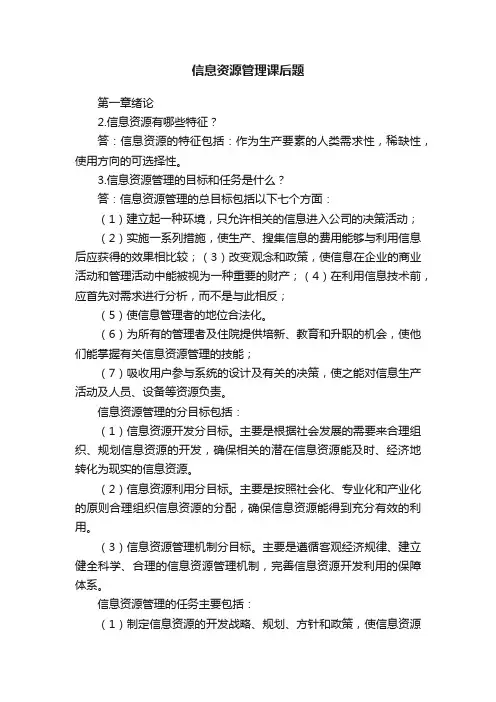 信息资源管理课后题

第一章绪论

2.信息资源有哪些特征？

答：信息资源的特征包括：作为生产要素的人类需求性，稀缺性，使用方向的可选择性。

3.信息资源管理的目标和任务是什么？

答：信息资源管理的总目标包括以下七个方面：

（1）建立起一种环境，只允许相关的信息进入公司的决策活动；

（2）实施一系列措施，使生产、搜集信息的费用能够与利用信息后应获得的效果相比较；（3）改变观念和政策，使信息在企业的商业活动和管理活动中能被视为一种重要的财产；（4）在利用信息技术前，应首先对需求进行分析，而不是与此相反；

（5）使信息管理者的地位合法化。

（6）为所有的管理者及住院提供培新、教育和升职的机会，使他们能掌握有关信息资源管理的技能；

（7）吸收用户参与系统的设计及有关的决策，使之能对信息生产活动及人员、设备等资源负责。

信息资源管理的分目标包括：

（1）信息资源开发分目标。主要是根据社会发展的需要来合理组织、规划信息资源的开发，确保相关的潜在信息资源能及时、经济地转化为现实的信息资源。

（2）信息资源利用分目标。主要是按照社会化、专业化和产业化的原则合理组织信息资源的分配，确保信息资源能得到充分有效的利用。

（3）信息资源管理机制分目标。主要是遵循客观经济规律、建立健全科学、合理的信息资源管理机制，完善信息资源开发利用的保障体系。

信息资源管理的任务主要包括：

（1）制定信息资源的开发战略、规划、方针和政策，使信息资源